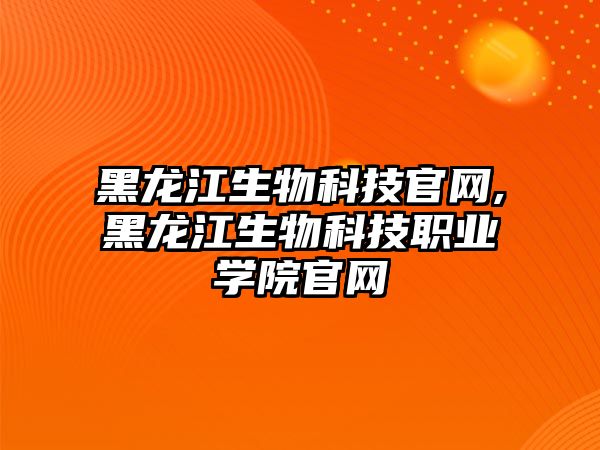 黑龙江生物科技官网,黑龙江生物科技职业学院官网